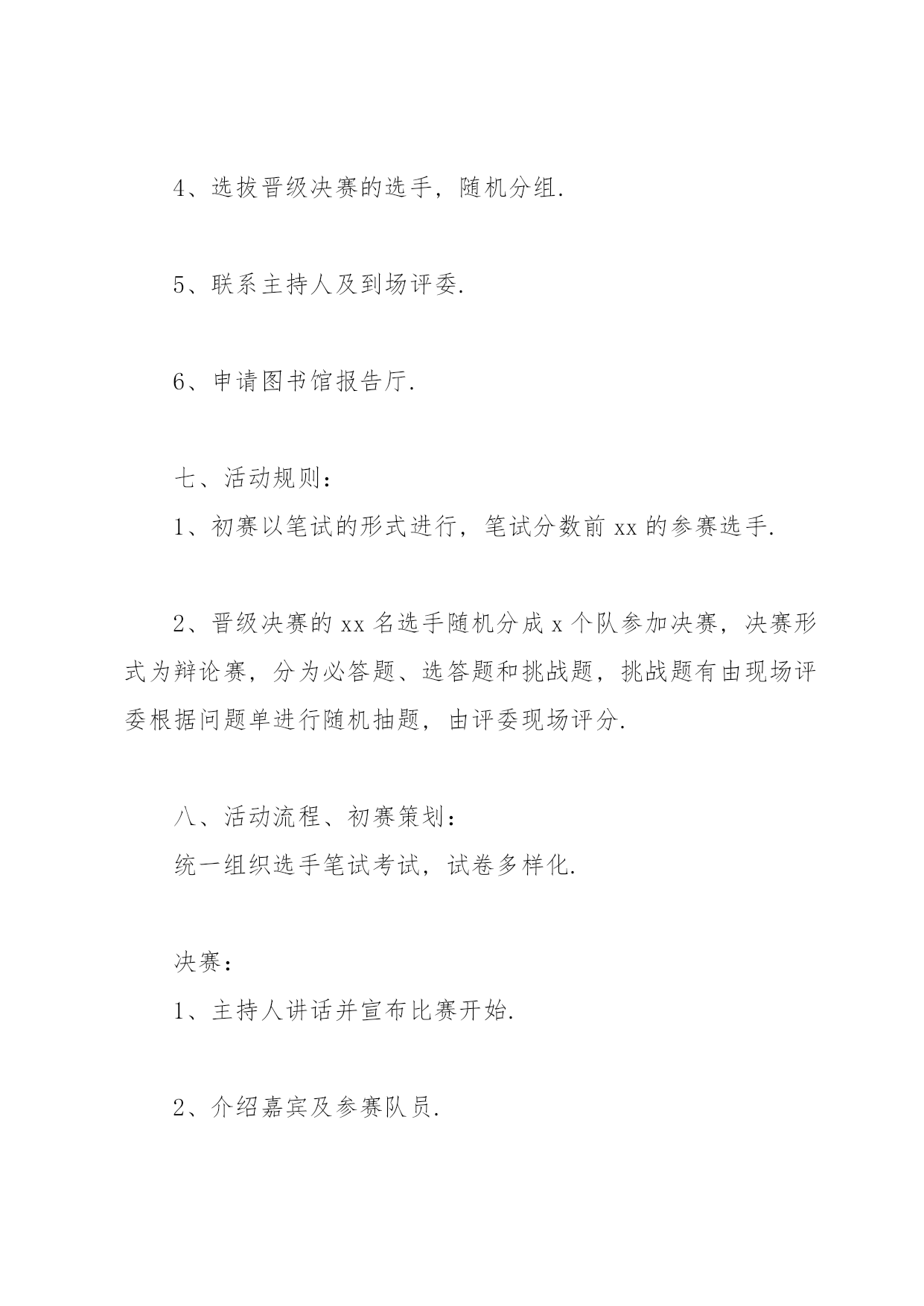 4、选拔晋级决赛的选手，随机分组.

5、联系主持人及到场评委.

6、申请图书馆报告厅.

七、活动规则：
1、初赛以笔试的形式进行，笔试分数前 xx 的参赛选手.

2、晋级决赛的 xx 名选手随机分成 x 个队参加决赛，决赛形式为辩论赛，分为必答题、选答题和挑战题，挑战题有由现场评委根据问题单进行随机抽题，由评委现场评分.

八、活动流程、初赛策划：
统一组织选手笔试考试，试卷多样化.

决赛：
1、主持人讲话并宣布比赛开始.

2、介绍嘉宾及参赛队员.